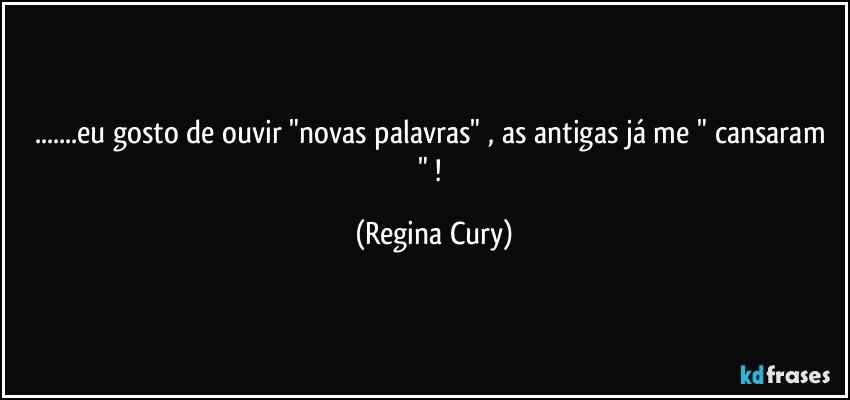 .......eu gosto de ouvir "novas palavras" , as antigas já me " cansaram " !

(Regina Cury)

kdfrases